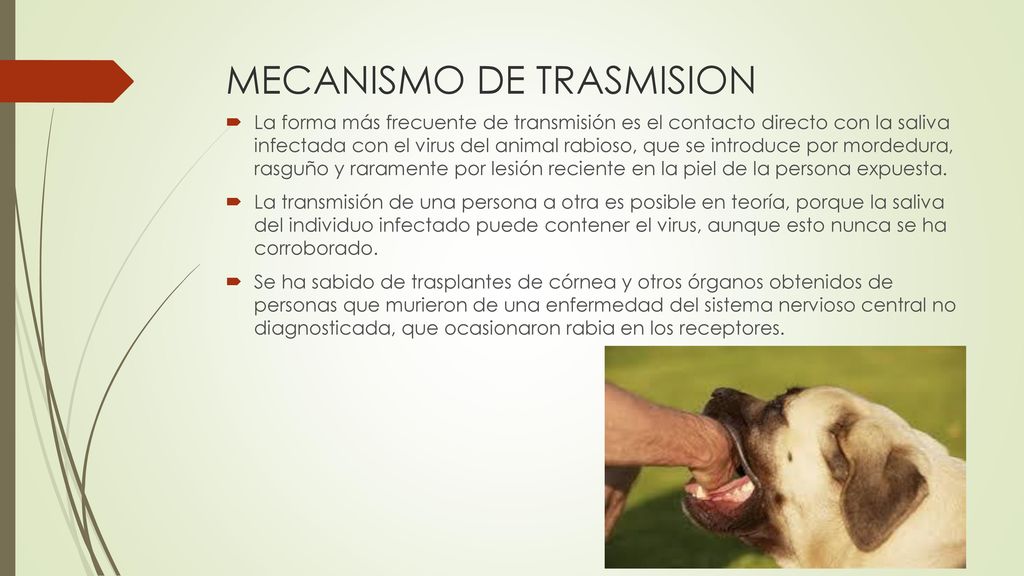 MECANISMO DE TRASMISION

La forma más frecuente de transmisión es el contacto directo con la saliva infectada con el virus del animal rabioso, que se introduce por mordedura, rasguño y raramente por lesión reciente en la piel de la persona expuesta.

La transmisión de una persona a otra es posible en teoría, porque la saliva del individuo infectado puede contener el virus, aunque esto nunca se ha corroborado.

Se ha sabido de trasplantes de córnea y otros órganos obtenidos de personas que murieron de una enfermedad del sistema nervioso central no diagnosticada, que ocasionaron rabia en los receptores.